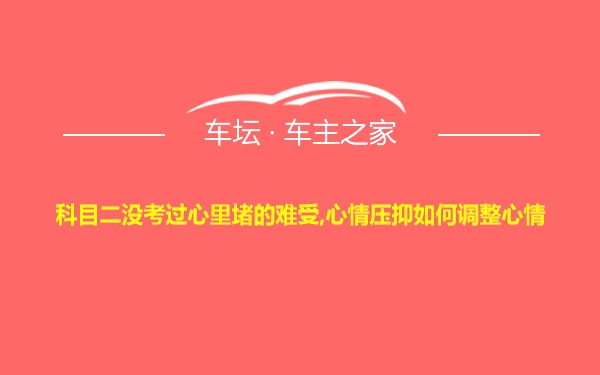 车坛 · 车主之家

科目二没考过心里堵的难受,心情压抑如何调整心情